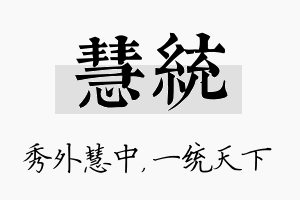 慧統

秀外慧中，一统天下